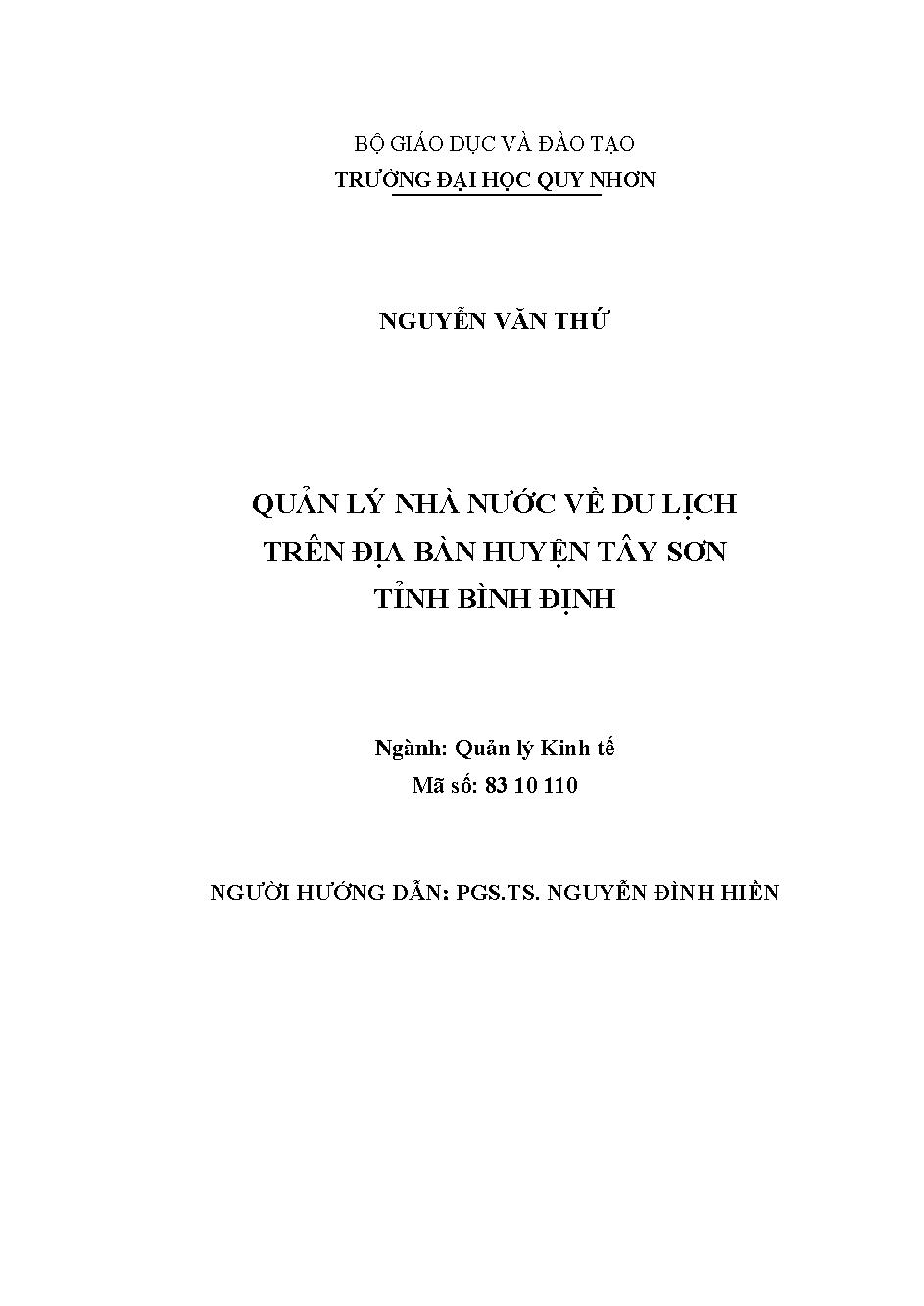 BỘ GIÁO DỤC VÀ ĐÀO TẠO
TRƯỜNG ĐẠI HỌC QUY NHƠN

NGUYỄN VĂN THỨ

QUẢN LÝ NHÀ NƯỚC VỀ DU LỊCH
TRÊN ĐỊA BÀN HUYỆN TÂY SƠN
TỈNH BÌNH ĐỊNH

Ngành: Quản lý Kinh tế
Mã số: 83 10 110

NGƯỜI HƯỚNG DẪN: PGS.TS. NGUYỄN ĐÌNH HIỀN